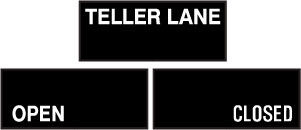 TELLER LANE

OPEN

CLOSED